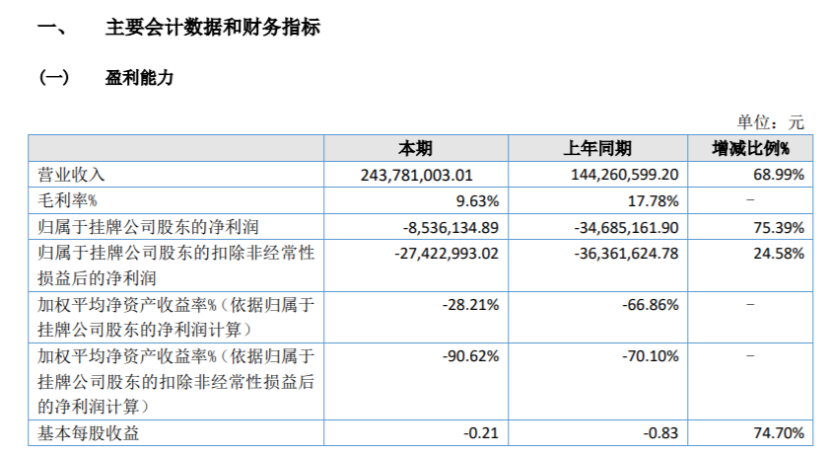 一、 主要会计数据和财务指标

(一) 盈利能力

单位：元

|  | 本期 | 上年同期 | 增减比例% |
|---|---|---|---|
| 营业收入 | 243,781,003.01 | 144,260,599.20 | 68.99% |
| 毛利率% | 9.63% | 17.78% | - |
| 归属于挂牌公司股东的净利润 | -8,536,134.89 | -34,685,161.90 | 75.39% |
| 归属于挂牌公司股东的扣除非经常性损益后的净利润 | -27,422,993.02 | -36,361,624.78 | 24.58% |
| 加权平均净资产收益率%(依据归属于挂牌公司股东的净利润计算) | -28.21% | -66.86% | - |
| 加权平均净资产收益率%(依据归属于挂牌公司股东的扣除非经常性损益后的净利润计算) | -90.62% | -70.10% | - |
| 基本每股收益 | -0.21 | -0.83 | 74.70% |